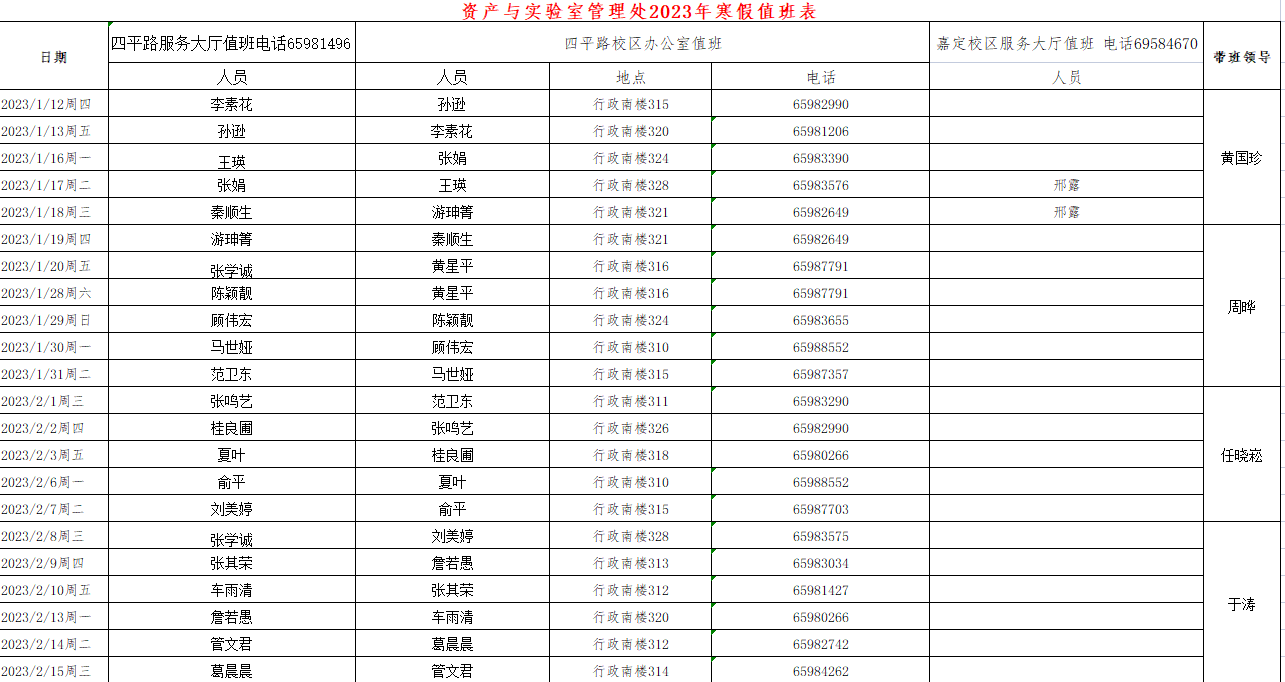 资产与实验室管理处2023年寒假值班表

| 日期 | 四平路服务大厅值班电话65981496 | 四平路校区办公室值班 | | | 嘉定校区服务大厅值班 电话69584670 | 带班领导 |
|---|---|---|---|---|---|---|
| | 人员 | 人员 | 地点 | 电话 | 人员 | |
| 2023/1/12周四 | 李素花 | 孙逊 | 行政南楼315 | 65982990 | | 黄国珍 |
| 2023/1/13周五 | 孙逊 | 李素花 | 行政南楼320 | 65981206 | | |
| 2023/1/16周一 | 王瑛 | 张娟 | 行政南楼324 | 65983390 | | |
| 2023/1/17周二 | 张娟 | 王瑛 | 行政南楼328 | 65983576 | 邢露 | |
| 2023/1/18周三 | 秦顺生 | 游珅箐 | 行政南楼321 | 65982649 | 邢露 | |
| 2023/1/19周四 | 游珅箐 | 秦顺生 | 行政南楼321 | 65982649 | | 周晔 |
| 2023/1/20周五 | 张学诚 | 黄星平 | 行政南楼316 | 65987791 | | |
| 2023/1/28周六 | 陈颖靓 | 黄星平 | 行政南楼316 | 65987791 | | |
| 2023/1/29周日 | 顾伟宏 | 陈颖靓 | 行政南楼324 | 65983655 | | |
| 2023/1/30周一 | 马世娅 | 顾伟宏 | 行政南楼310 | 65988552 | | |
| 2023/1/31周二 | 范卫东 | 马世娅 | 行政南楼315 | 65987357 | | |
| 2023/2/1周三 | 张鸣艺 | 范卫东 | 行政南楼311 | 65983290 | | 任晓崧 |
| 2023/2/2周四 | 桂良圃 | 张鸣艺 | 行政南楼326 | 65982990 | | |
| 2023/2/3周五 | 夏叶 | 桂良圃 | 行政南楼318 | 65980266 | | |
| 2023/2/6周一 | 俞平 | 夏叶 | 行政南楼310 | 65988552 | | |
| 2023/2/7周二 | 刘美婷 | 俞平 | 行政南楼315 | 65987703 | | |
| 2023/2/8周三 | 张学诚 | 刘美婷 | 行政南楼328 | 65983575 | | 于涛 |
| 2023/2/9周四 | 张其荣 | 詹若愚 | 行政南楼313 | 65983034 | | |
| 2023/2/10周五 | 车雨清 | 张其荣 | 行政南楼312 | 65981427 | | |
| 2023/2/13周一 | 詹若愚 | 车雨清 | 行政南楼320 | 65980266 | | |
| 2023/2/14周二 | 管文君 | 葛晨晨 | 行政南楼312 | 65982742 | | |
| 2023/2/15周三 | 葛晨晨 | 管文君 | 行政南楼314 | 65984262 | | |